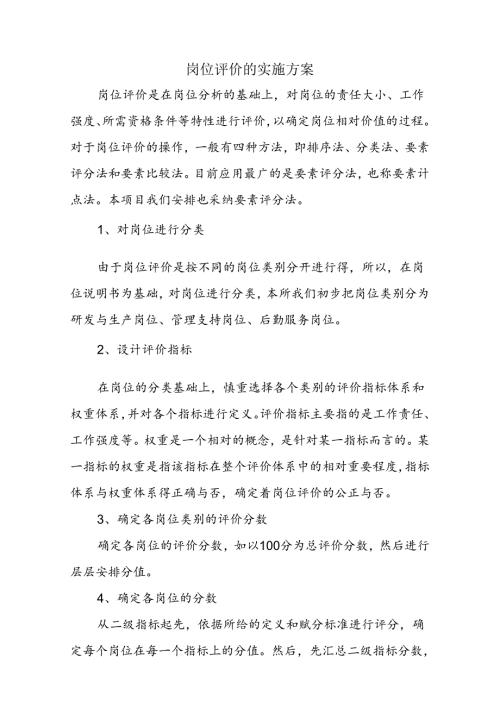 岗位评价的实施方案

岗位评价是在岗位分析的基础上，对岗位的责任大小、工作强度、所需资格条件等特性进行评价，以确定岗位相对价值的过程。对于岗位评价的操作，一般有四种方法，即排序法、分类法、要素评分法和要素比较法。目前应用最广的是要素评分法，也称要素计点法。本项目我们安排也采纳要素评分法。

1、对岗位进行分类

由于岗位评价是按不同的岗位类别分开进行得，所以，在岗位说明书为基础，对岗位进行分类，本所我们初步把岗位类别分为研发与生产岗位、管理支持岗位、后勤服务岗位。

2、设计评价指标

在岗位的分类基础上，慎重选择各个类别的评价指标体系和权重体系，并对各个指标进行定义。评价指标主要指的是工作责任、工作强度等。权重是一个相对的概念，是针对某一指标而言的。某一指标的权重是指该指标在整个评价体系中的相对重要程度，指标体系与权重体系得正确与否，确定着岗位评价的公正与否。

3、确定各岗位类别的评价分数

确定各岗位的评价分数，如以100分为总评价分数，然后进行层层安排分值。

4、确定各岗位的分数

从二级指标起先，依据所给的定义和赋分标准进行评分，确定每个岗位在每一个指标上的分值。然后，先汇总二级指标分数，